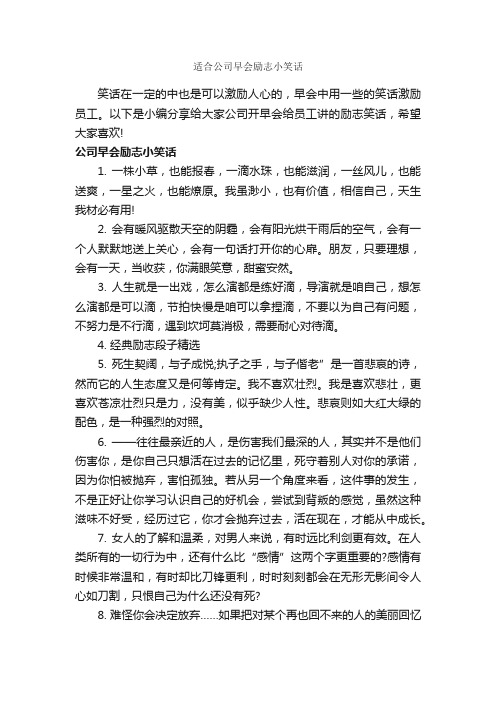 适合公司早会励志小笑话

笑话在一定的中也是可以激励人心的，早会中用一些的笑话激励员工。以下是小编分享给大家公司开早会给员工讲的励志笑话，希望大家喜欢!

公司早会励志小笑话

1. 一株小草，也能报春，一滴水珠，也能滋润，一丝风儿，也能送爽，一星之火，也能燎原。我虽渺小，也有价值，相信自己，天生我材必有用!

2. 会有暖风驱散天空的阴霾，会有阳光烘干雨后的空气，会有一个人默默地送上关心，会有一句话打开你的心扉。朋友，只要理想，会有一天，当收获，你满眼笑意，甜蜜安然。

3. 人生就是一出戏，怎么演都是练好滴，导演就是咱自己，想怎么演都是可以滴，节拍快慢是咱可以拿捏滴，不要以为自己有问题，不努力是不行滴，遇到坎坷莫消极，需要耐心对待滴。

4. 经典励志段子精选

5. 死生契阔，与子成悦;执子之手，与子偕老”是一首悲哀的诗，然而它的人生态度又是何等肯定。我不喜欢壮烈。我是喜欢悲壮，更喜欢苍凉壮烈只是力，没有美，似乎缺少人性。悲哀则如大红大绿的配色，是一种强烈的对照。

6. ——往往最亲近的人，是伤害我们最深的人，其实并不是他们伤害你，是你自己只想活在过去的记忆里，死守着别人对你的承诺，因为你怕被抛弃，害怕孤独。若从另一个角度来看，这件事的发生，不是正好让你学习认识自己的好机会，尝试到背叛的感觉，虽然这种滋味不好受，经历过它，你才会抛弃过去，活在现在，才能从中成长。

7. 女人的了解和温柔，对男人来说，有时远比利剑更有效。在人类所有的一切行为中，还有什么比“感情”这两个字更重要的?感情有时候非常温和，有时却比刀锋更利，时时刻刻都会在无形无影间令人心如刀割，只恨自己为什么还没有死?

8. 难怪你会决定放弃……如果把对某个再也回不来的人的美丽回忆